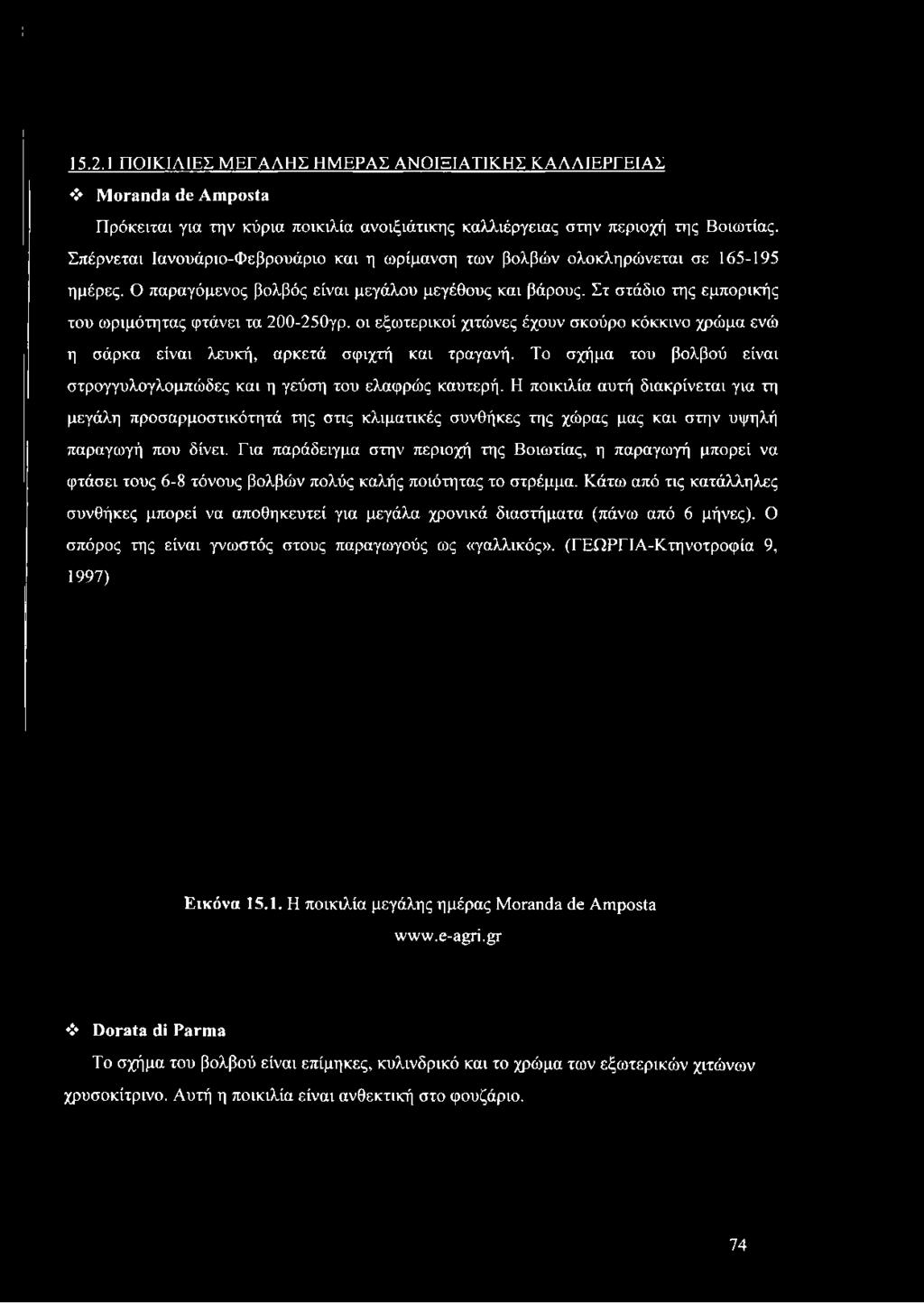 15.2.1 ΠΟΙΚΙΛΙΕΣ ΜΕΓΑΛΗΣ ΗΜΕΡΑΣ ΑΝΟΙΞΙΑΤΙΚΗΣ ΚΑΛΛΙΕΡΓΕΙΑΣ

❖ Moranda de Amposta

Πρόκειται για την κύρια ποικιλία ανοιξιάτικης καλλιέργειας στην περιοχή της Βοιωτίας. Σπέρνεται Ιανουάριο-Φεβρουάριο και η ωρίμανση των βολβών ολοκληρώνεται σε 165-195 ημέρες. Ο παραγόμενος βολβός είναι μεγάλου μεγέθους και βάρους. Στ στάδιο της εμπορικής του ωριμότητας φτάνει τα 200-250γρ. οι εξωτερικοί χιτώνες έχουν σκούρο κόκκινο χρώμα ενώ η σάρκα είναι λευκή, αρκετά σφιχτή και τραγανή. Το σχήμα του βολβού είναι στρογγυλογλομπώδες και η γεύση του ελαφρώς καυτερή. Η ποικιλία αυτή διακρίνεται για τη μεγάλη προσαρμοστικότητά της στις κλιματικές συνθήκες της χώρας μας και στην υψηλή παραγωγή που δίνει. Για παράδειγμα στην περιοχή της Βοιωτίας, η παραγωγή μπορεί να φτάσει τους 6-8 τόνους βολβών πολύς καλής ποιότητας το στρέμμα. Κάτω από τις κατάλληλες συνθήκες μπορεί να αποθηκευτεί για μεγάλα χρονικά διαστήματα (πάνω από 6 μήνες). Ο σπόρος της είναι γνωστός στους παραγωγούς ως «γαλλικός». (ΓΕΩΡΓΙΑ-Κτηνοτροφία 9, 1997)

Εικόνα 15.1. Η ποικιλία μεγάλης ημέρας Moranda de Amposta
www.e-agri.gr

❖ Dorata di Parma

Το σχήμα του βολβού είναι επίμηκες, κυλινδρικό και το χρώμα των εξωτερικών χιτώνων χρυσοκίτρινο. Αυτή η ποικιλία είναι ανθεκτική στο φουζάριο.

74